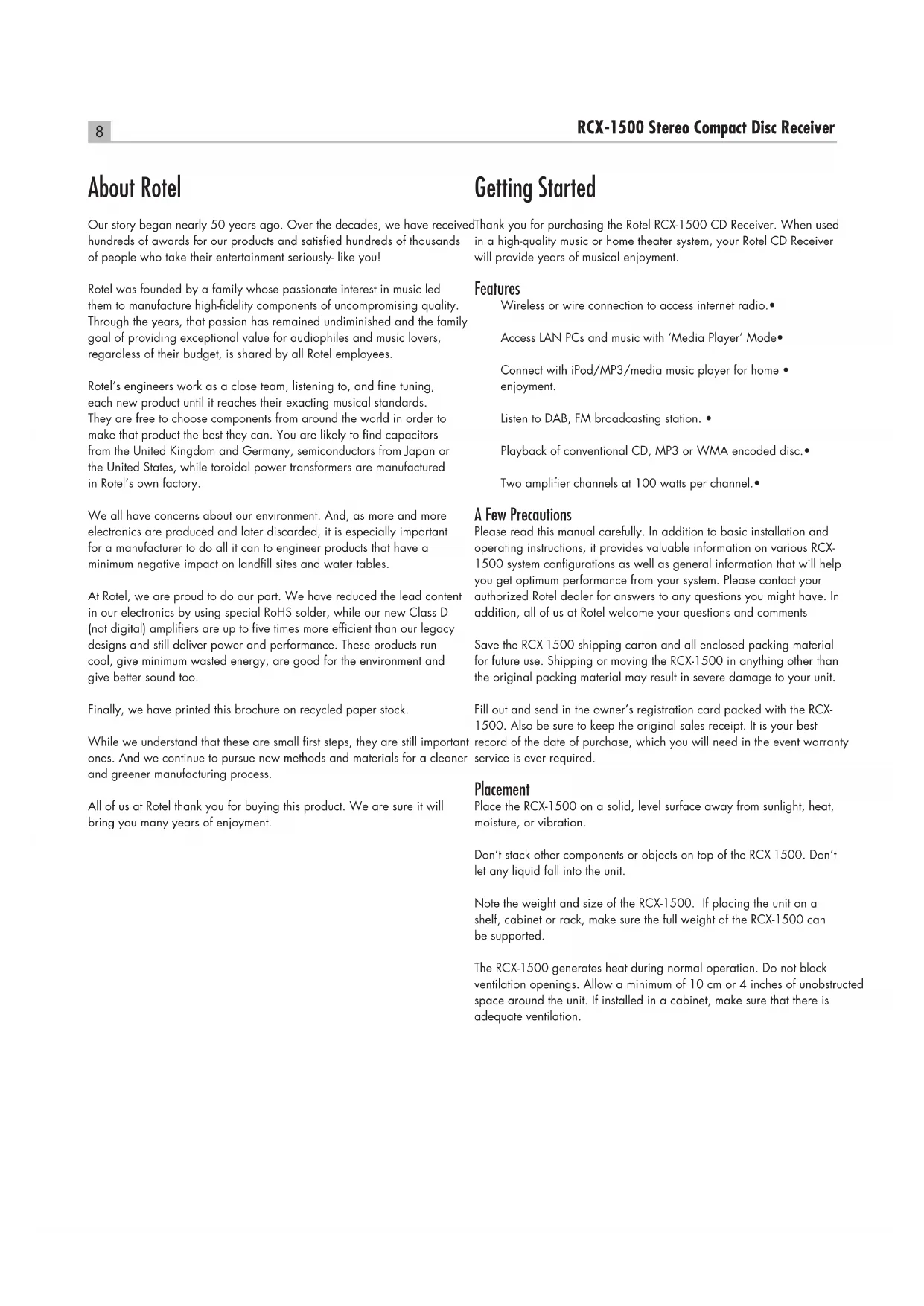 8

RCX-1500 Stereo Compact Disc Receiver

About Rotel

Our story began nearly 50 years ago. Over the decades, we have received hundreds of awards for our products and satisfied hundreds of thousands of people who take their entertainment seriously- like you!

Rotel was founded by a family whose passionate interest in music led them to manufacture high-fidelity components of uncompromising quality. Through the years, that passion has remained undiminished and the family goal of providing exceptional value for audiophiles and music lovers, regardless of their budget, is shared by all Rotel employees.

Rotel's engineers work as a close team, listening to, and fine tuning, each new product until it reaches their exacting musical standards. They are free to choose components from around the world in order to make that product the best they can. You are likely to find capacitors from the United Kingdom and Germany, semiconductors from Japan or the United States, while toroidal power transformers are manufactured in Rotel's own factory.

We all have concerns about our environment. And, as more and more electronics are produced and later discarded, it is especially important for a manufacturer to do all it can to engineer products that have a minimum negative impact on landfill sites and water tables.

At Rotel, we are proud to do our part. We have reduced the lead content in our electronics by using special RoHS solder, while our new Class D (not digital) amplifiers are up to five times more efficient than our legacy designs and still deliver power and performance. These products run cool, give minimum wasted energy, are good for the environment and give better sound too.

Finally, we have printed this brochure on recycled paper stock.

While we understand that these are small first steps, they are still important ones. And we continue to pursue new methods and materials for a cleaner and greener manufacturing process.

All of us at Rotel thank you for buying this product. We are sure it will bring you many years of enjoyment.

Getting Started

Thank you for purchasing the Rotel RCX-1500 CD Receiver. When used in a high-quality music or home theater system, your Rotel CD Receiver will provide years of musical enjoyment.

Features

Wireless or wire connection to access internet radio.•

Access LAN PCs and music with 'Media Player' Mode•

Connect with iPod/MP3/media music player for home • enjoyment.

Listen to DAB, FM broadcasting station. •

Playback of conventional CD, MP3 or WMA encoded disc.•

Two amplifier channels at 100 watts per channel.•

A Few Precautions

Please read this manual carefully. In addition to basic installation and operating instructions, it provides valuable information on various RCX-1500 system configurations as well as general information that will help you get optimum performance from your system. Please contact your authorized Rotel dealer for answers to any questions you might have. In addition, all of us at Rotel welcome your questions and comments

Save the RCX-1500 shipping carton and all enclosed packing material for future use. Shipping or moving the RCX-1500 in anything other than the original packing material may result in severe damage to your unit.

Fill out and send in the owner's registration card packed with the RCX-1500. Also be sure to keep the original sales receipt. It is your best record of the date of purchase, which you will need in the event warranty service is ever required.

Placement

Place the RCX-1500 on a solid, level surface away from sunlight, heat, moisture, or vibration.

Don't stack other components or objects on top of the RCX-1500. Don't let any liquid fall into the unit.

Note the weight and size of the RCX-1500. If placing the unit on a shelf, cabinet or rack, make sure the full weight of the RCX-1500 can be supported.

The RCX-1500 generates heat during normal operation. Do not block ventilation openings. Allow a minimum of 10 cm or 4 inches of unobstructed space around the unit. If installed in a cabinet, make sure that there is adequate ventilation.